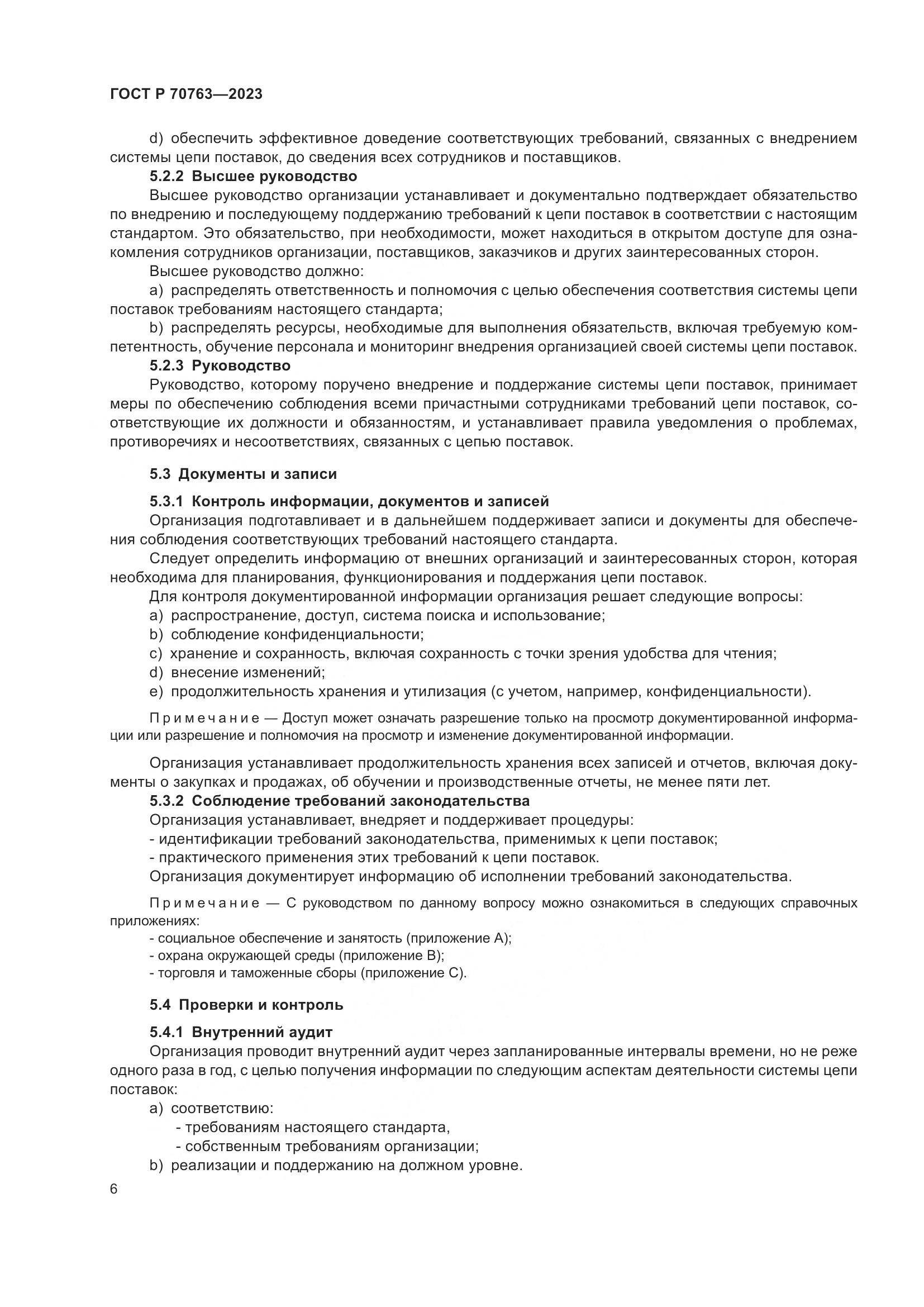 ГОСТ Р 70763—2023

d) обеспечить эффективное доведение соответствующих требований, связанных с внедрением системы цепи поставок, до сведения всех сотрудников и поставщиков.

5.2.2 Высшее руководство

Высшее руководство организации устанавливает и документально подтверждает обязательство по внедрению и последующему поддержанию требований к цепи поставок в соответствии с настоящим стандартом. Это обязательство, при необходимости, может находиться в открытом доступе для ознакомления сотрудников организации, поставщиков, заказчиков и других заинтересованных сторон.

Высшее руководство должно:

a) распределять ответственность и полномочия с целью обеспечения соответствия системы цепи поставок требованиям настоящего стандарта;

b) распределять ресурсы, необходимые для выполнения обязательств, включая требуемую компетентность, обучение персонала и мониторинг внедрения организацией своей системы цепи поставок.

5.2.3 Руководство

Руководство, которому поручено внедрение и поддержание системы цепи поставок, принимает меры по обеспечению соблюдения всеми причастными сотрудниками требований цепи поставок, соответствующие их должности и обязанностям, и устанавливает правила уведомления о проблемах, противоречиях и несоответствиях, связанных с цепью поставок.

5.3 Документы и записи

5.3.1 Контроль информации, документов и записей

Организация подготавливает и в дальнейшем поддерживает записи и документы для обеспечения соблюдения соответствующих требований настоящего стандарта.

Следует определить информацию от внешних организаций и заинтересованных сторон, которая необходима для планирования, функционирования и поддержания цепи поставок.

Для контроля документированной информации организация решает следующие вопросы:

a) распространение, доступ, система поиска и использование;

b) соблюдение конфиденциальности;

c) хранение и сохранность, включая сохранность с точки зрения удобства для чтения;

d) внесение изменений;

e) продолжительность хранения и утилизация (с учетом, например, конфиденциальности).

Примечание — Доступ может означать разрешение только на просмотр документированной информации или разрешение и полномочия на просмотр и изменение документированной информации.

Организация устанавливает продолжительность хранения всех записей и отчетов, включая документы о закупках и продажах, об обучении и производственные отчеты, не менее пяти лет.

5.3.2 Соблюдение требований законодательства

Организация устанавливает, внедряет и поддерживает процедуры:

- идентификации требований законодательства, применимых к цепи поставок;

- практического применения этих требований к цепи поставок.

Организация документирует информацию об исполнении требований законодательства.

Примечание — С руководством по данному вопросу можно ознакомиться в следующих справочных приложениях:

- социальное обеспечение и занятость (приложение А);

- охрана окружающей среды (приложение В);

- торговля и таможенные сборы (приложение С).

5.4 Проверки и контроль

5.4.1 Внутренний аудит

Организация проводит внутренний аудит через запланированные интервалы времени, но не реже одного раза в год, с целью получения информации по следующим аспектам деятельности системы цепи поставок:

a) соответствию:

- требованиям настоящего стандарта,

- собственным требованиям организации;

b) реализации и поддержанию на должном уровне.

6